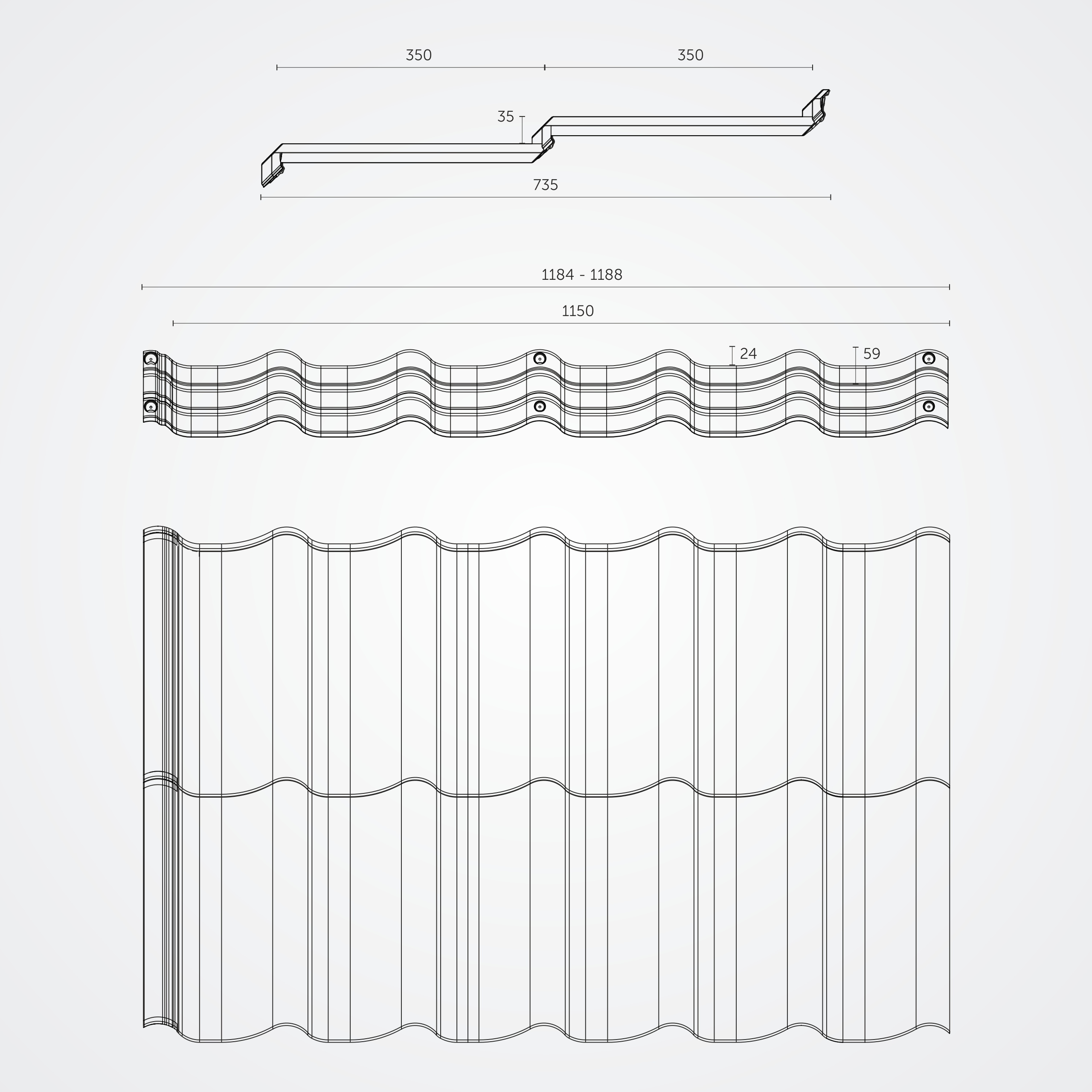 350
350
35
735
1184 - 1188
1150
24
59